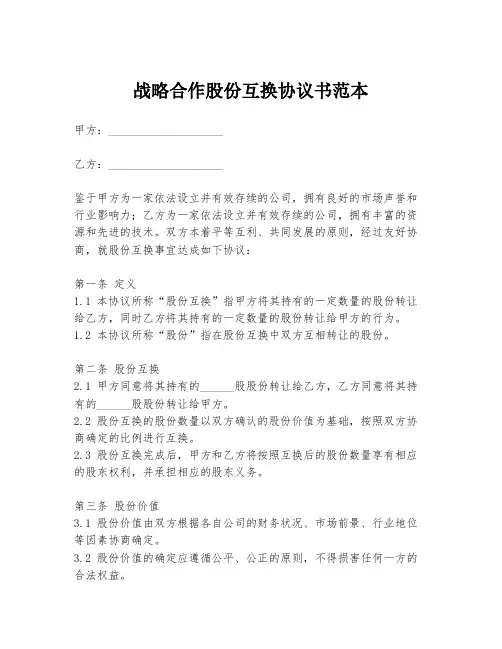 战略合作股份互换协议书范本

甲方：____________________

乙方：____________________

鉴于甲方为一家依法设立并有效存续的公司，拥有良好的市场声誉和行业影响力；乙方为一家依法设立并有效存续的公司，拥有丰富的资源和先进的技术。双方本着平等互利、共同发展的原则，经过友好协商，就股份互换事宜达成如下协议：

第一条 定义
1.1 本协议所称“股份互换”指甲方将其持有的一定数量的股份转让给乙方，同时乙方将其持有的一定数量的股份转让给甲方的行为。
1.2 本协议所称“股份”指在股份互换中双方互相转让的股份。

第二条 股份互换
2.1 甲方同意将其持有的______股股份转让给乙方，乙方同意将其持有的______股股份转让给甲方。
2.2 股份互换的股份数量以双方确认的股份价值为基础，按照双方协商确定的比例进行互换。
2.3 股份互换完成后，甲方和乙方将按照互换后的股份数量享有相应的股东权利，并承担相应的股东义务。

第三条 股份价值
3.1 股份价值由双方根据各自公司的财务状况、市场前景、行业地位等因素协商确定。
3.2 股份价值的确定应遵循公平、公正的原则，不得损害任何一方的合法权益。